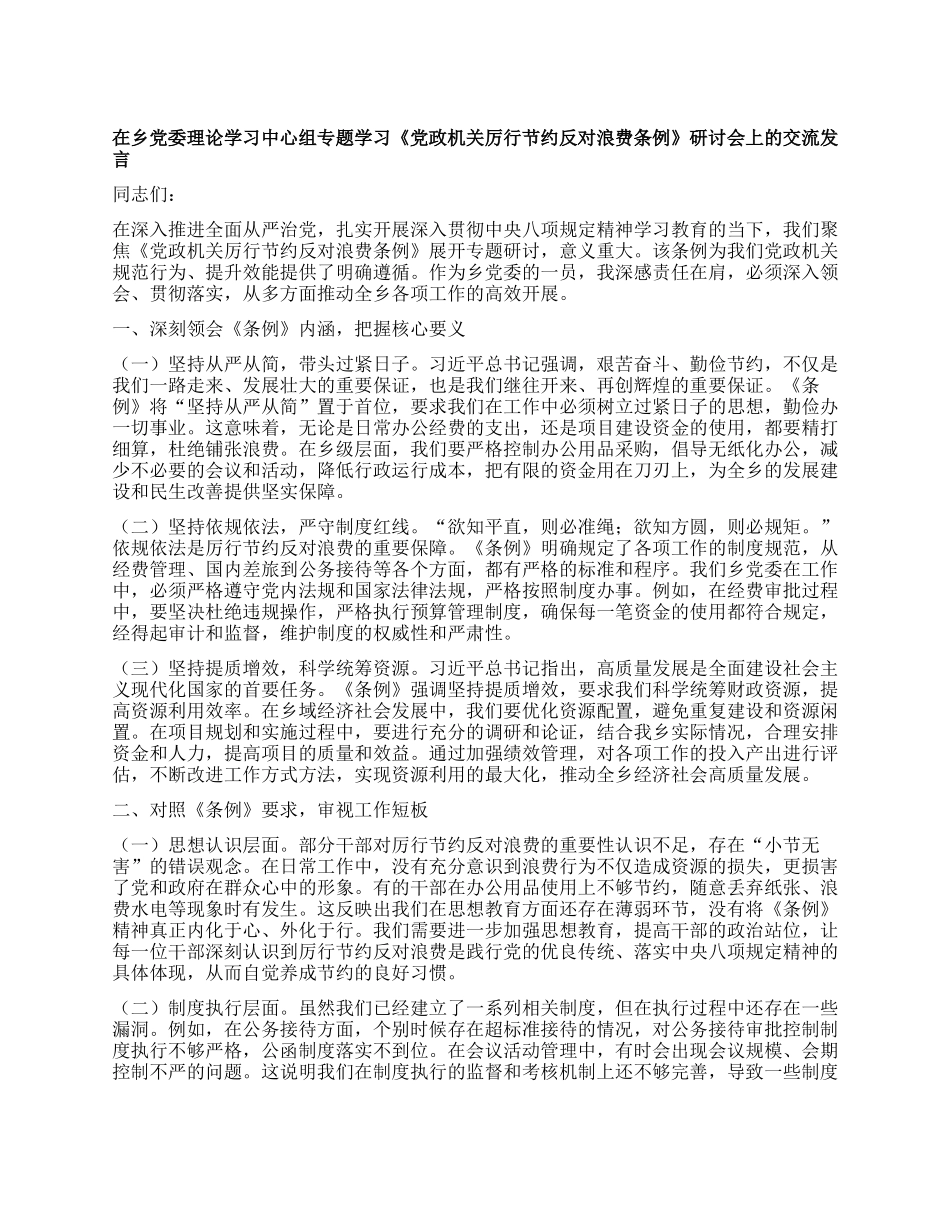 在乡党委理论学习中心组专题学习《党政机关厉行节约反对浪费条例》研讨会上的交流发言

同志们：

在深入推进全面从严治党，扎实开展深入贯彻中央八项规定精神学习教育的当下，我们聚焦《党政机关厉行节约反对浪费条例》展开专题研讨，意义重大。该条例为我们党政机关规范行为、提升效能提供了明确遵循。作为乡党委的一员，我深感责任在肩，必须深入领会、贯彻落实，从多方面推动全乡各项工作的高效开展。

一、深刻领会《条例》内涵，把握核心要义

（一）坚持从严从简，带头过紧日子。习近平总书记强调，艰苦奋斗、勤俭节约，不仅是我们一路走来、发展壮大的重要保证，也是我们继往开来、再创辉煌的重要保证。《条例》将“坚持从严从简”置于首位，要求我们在工作中必须树立过紧日子的思想，勤俭办一切事业。这意味着，无论是日常办公经费的支出，还是项目建设资金的使用，都要精打细算，杜绝铺张浪费。在乡级层面，我们要严格控制办公用品采购，倡导无纸化办公，减少不必要的会议和活动，降低行政运行成本，把有限的资金用在刀刃上，为全乡的发展建设和民生改善提供坚实保障。

（二）坚持依规依法，严守制度红线。“欲知平直，则必准绳；欲知方圆，则必规矩。”依规依法是厉行节约反对浪费的重要保障。《条例》明确规定了各项工作的制度规范，从经费管理、国内差旅到公务接待等各个方面，都有严格的标准和程序。我们乡党委在工作中，必须严格遵守党内法规和国家法律法规，严格按照制度办事。例如，在经费审批过程中，要坚决杜绝违规操作，严格执行预算管理制度，确保每一笔资金的使用都符合规定，经得起审计和监督，维护制度的权威性和严肃性。

（三）坚持提质增效，科学统筹资源。习近平总书记指出，高质量发展是全面建设社会主义现代化国家的首要任务。《条例》强调坚持提质增效，要求我们科学统筹财政资源，提高资源利用效率。在乡域经济社会发展中，我们要优化资源配置，避免重复建设和资源闲置。在项目规划和实施过程中，要进行充分的调研和论证，结合我乡实际情况，合理安排资金和人力，提高项目的质量和效益。通过加强绩效管理，对各项工作的投入产出进行评估，不断改进工作方式方法，实现资源利用的最大化，推动全乡经济社会高质量发展。

二、对照《条例》要求，审视工作短板

（一）思想认识层面。部分干部对厉行节约反对浪费的重要性认识不足，存在“小节无害”的错误观念。在日常工作中，没有充分意识到浪费行为不仅造成资源的损失，更损害了党和政府在群众心中的形象。有的干部在办公用品使用上不够节约，随意丢弃纸张、浪费水电等现象时有发生。这反映出我们在思想教育方面还存在薄弱环节，没有将《条例》精神真正内化于心、外化于行。我们需要进一步加强思想教育，提高干部的政治站位，让每一位干部深刻认识到厉行节约反对浪费是践行党的优良传统、落实中央八项规定精神的具体体现，从而自觉养成节约的良好习惯。

（二）制度执行层面。虽然我们已经建立了一系列相关制度，但在执行过程中还存在一些漏洞。例如，在公务接待方面，个别时候存在超标准接待的情况，对公务接待审批控制制度执行不够严格，公函制度落实不到位。在会议活动管理中，有时会出现会议规模、会期控制不严的问题。这说明我们在制度执行的监督和考核机制上还不够完善，导致一些制度